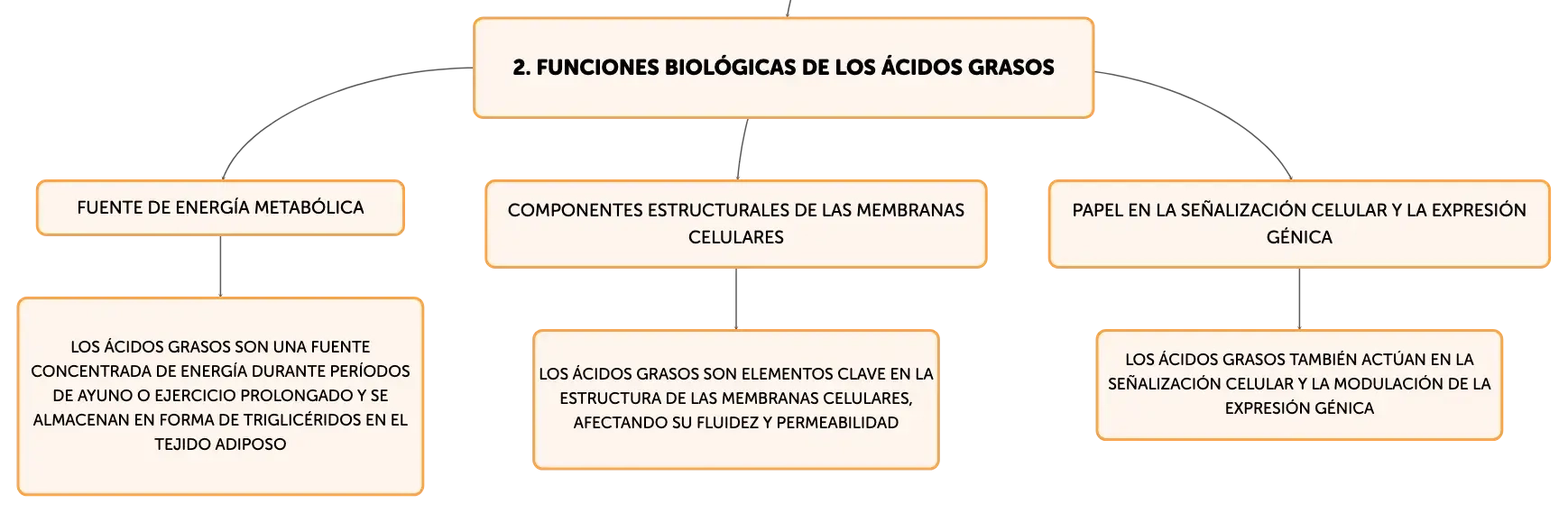 2. FUNCIONES BIOLÓGICAS DE LOS ÁCIDOS GRASOS

FUENTE DE ENERGÍA METABÓLICA

LOS ÁCIDOS GRASOS SON UNA FUENTE CONCENTRADA DE ENERGÍA DURANTE PERÍODOS DE AYUNO O EJERCICIO PROLONGADO Y SE ALMACENAN EN FORMA DE TRIGLICÉRIDOS EN EL TEJIDO ADIPOSO

COMPONENTES ESTRUCTURALES DE LAS MEMBRANAS CELULARES

LOS ÁCIDOS GRASOS SON ELEMENTOS CLAVE EN LA ESTRUCTURA DE LAS MEMBRANAS CELULARES, AFECTANDO SU FLUIDEZ Y PERMEABILIDAD

PAPEL EN LA SEÑALIZACIÓN CELULAR Y LA EXPRESIÓN GÉNICA

LOS ÁCIDOS GRASOS TAMBIÉN ACTÚAN EN LA SEÑALIZACIÓN CELULAR Y LA MODULACIÓN DE LA EXPRESIÓN GÉNICA